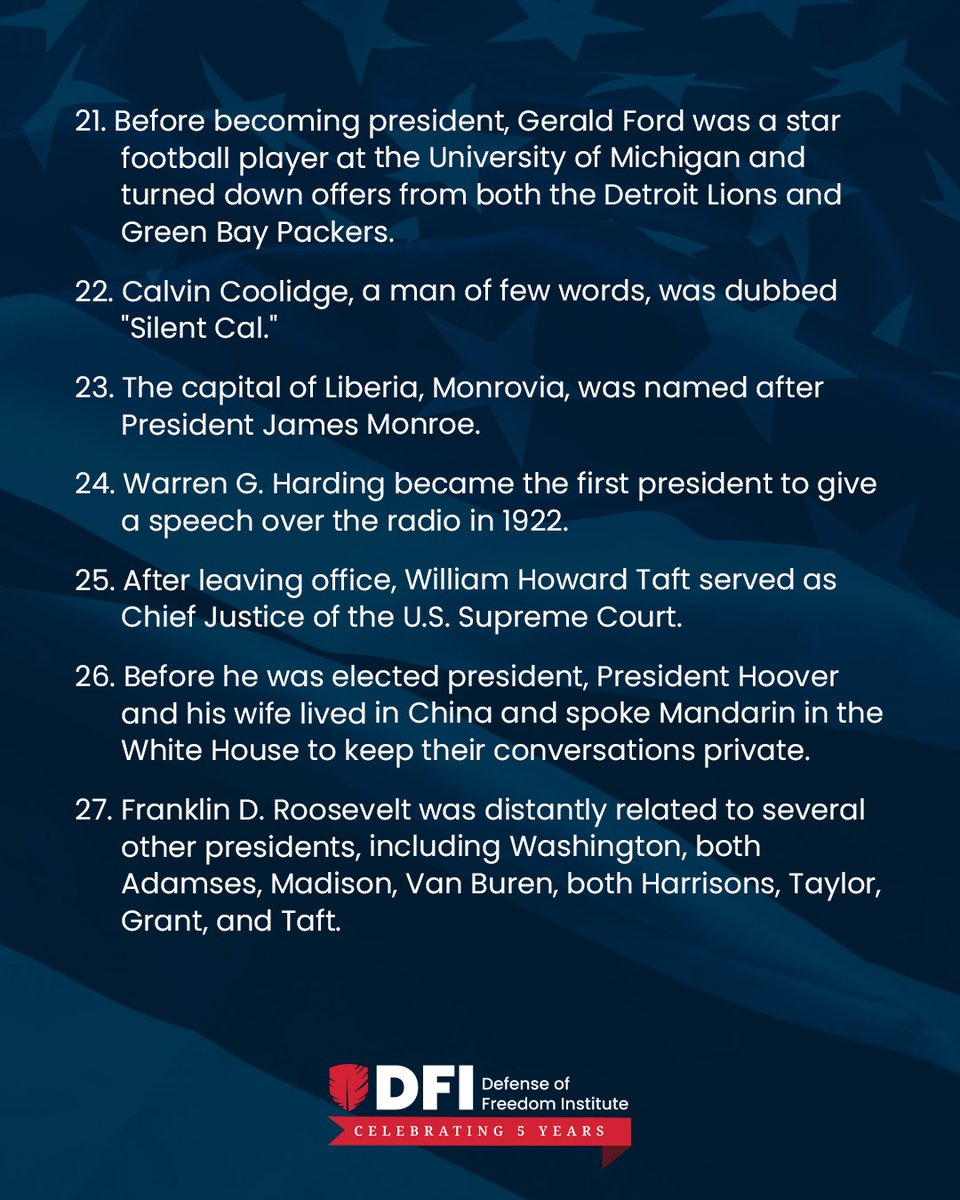 21. Before becoming president, Gerald Ford was a star football player at the University of Michigan and turned down offers from both the Detroit Lions and Green Bay Packers.

22. Calvin Coolidge, a man of few words, was dubbed "Silent Cal."

23. The capital of Liberia, Monrovia, was named after President James Monroe.

24. Warren G. Harding became the first president to give a speech over the radio in 1922.

25. After leaving office, William Howard Taft served as Chief Justice of the U.S. Supreme Court.

26. Before he was elected president, President Hoover and his wife lived in China and spoke Mandarin in the White House to keep their conversations private.

27. Franklin D. Roosevelt was distantly related to several other presidents, including Washington, both Adamses, Madison, Van Buren, both Harrisons, Taylor, Grant, and Taft.

DFI Defense of Freedom Institute
CELEBRATING 5 YEARS